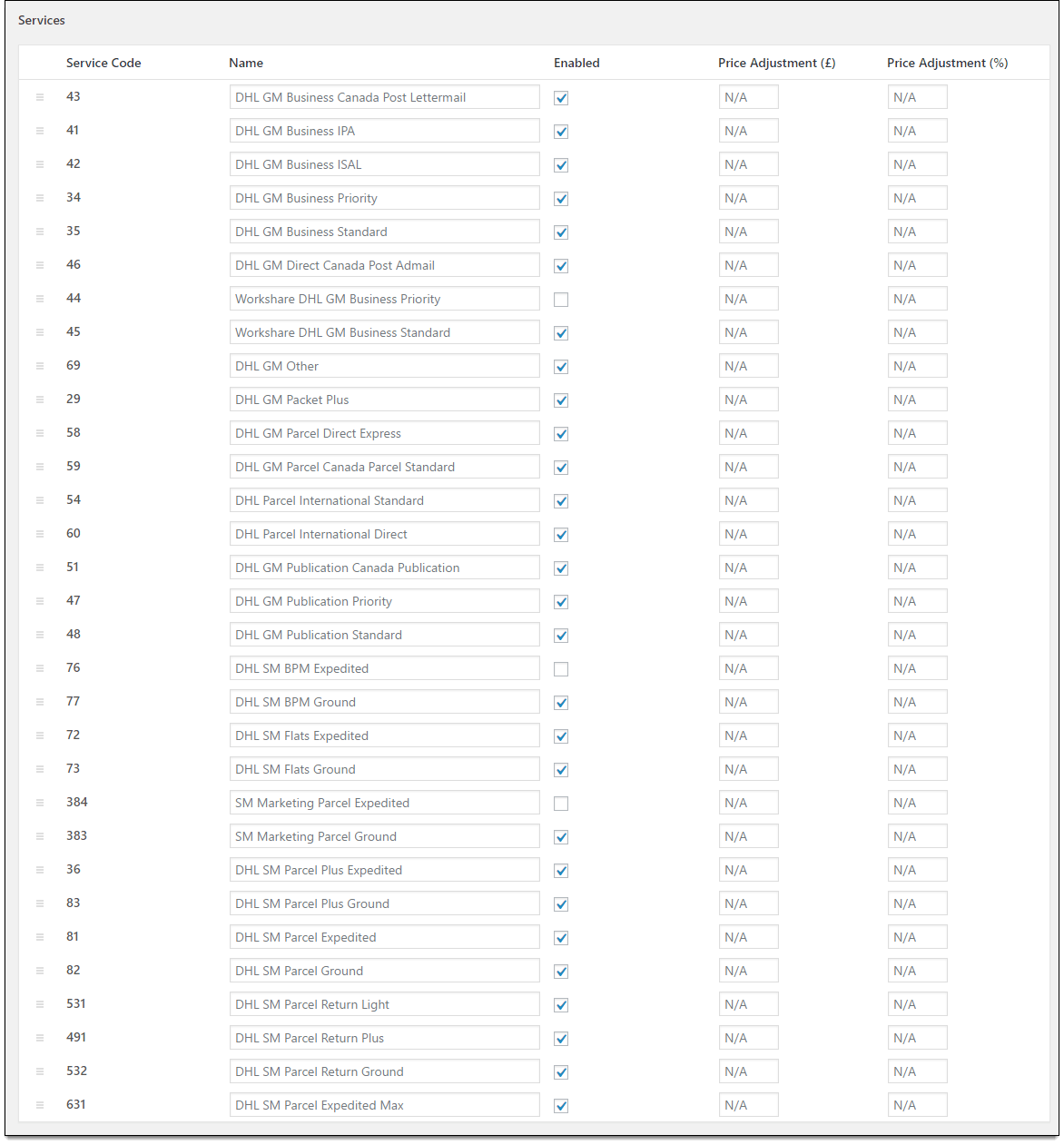 Services

| Service Code | Name | Enabled | Price Adjustment (£) | Price Adjustment (%) |
|---|---|---|---|---|
| 43 | DHL GM Business Canada Post Lettermail | ☑ | N/A | N/A |
| 41 | DHL GM Business IPA | ☑ | N/A | N/A |
| 42 | DHL GM Business ISAL | ☑ | N/A | N/A |
| 34 | DHL GM Business Priority | ☑ | N/A | N/A |
| 35 | DHL GM Business Standard | ☑ | N/A | N/A |
| 46 | DHL GM Direct Canada Post Admail | ☑ | N/A | N/A |
| 44 | Workshare DHL GM Business Priority | ☐ | N/A | N/A |
| 45 | Workshare DHL GM Business Standard | ☑ | N/A | N/A |
| 69 | DHL GM Other | ☑ | N/A | N/A |
| 29 | DHL GM Packet Plus | ☑ | N/A | N/A |
| 58 | DHL GM Parcel Direct Express | ☑ | N/A | N/A |
| 59 | DHL GM Parcel Canada Parcel Standard | ☑ | N/A | N/A |
| 54 | DHL Parcel International Standard | ☑ | N/A | N/A |
| 60 | DHL Parcel International Direct | ☑ | N/A | N/A |
| 51 | DHL GM Publication Canada Publication | ☑ | N/A | N/A |
| 47 | DHL GM Publication Priority | ☑ | N/A | N/A |
| 48 | DHL GM Publication Standard | ☑ | N/A | N/A |
| 76 | DHL SM BPM Expedited | ☐ | N/A | N/A |
| 77 | DHL SM BPM Ground | ☑ | N/A | N/A |
| 72 | DHL SM Flats Expedited | ☑ | N/A | N/A |
| 73 | DHL SM Flats Ground | ☑ | N/A | N/A |
| 384 | SM Marketing Parcel Expedited | ☐ | N/A | N/A |
| 383 | SM Marketing Parcel Ground | ☑ | N/A | N/A |
| 36 | DHL SM Parcel Plus Expedited | ☑ | N/A | N/A |
| 83 | DHL SM Parcel Plus Ground | ☑ | N/A | N/A |
| 81 | DHL SM Parcel Expedited | ☑ | N/A | N/A |
| 82 | DHL SM Parcel Ground | ☑ | N/A | N/A |
| 531 | DHL SM Parcel Return Light | ☑ | N/A | N/A |
| 491 | DHL SM Parcel Return Plus | ☑ | N/A | N/A |
| 532 | DHL SM Parcel Return Ground | ☑ | N/A | N/A |
| 631 | DHL SM Parcel Expedited Max | ☑ | N/A | N/A |